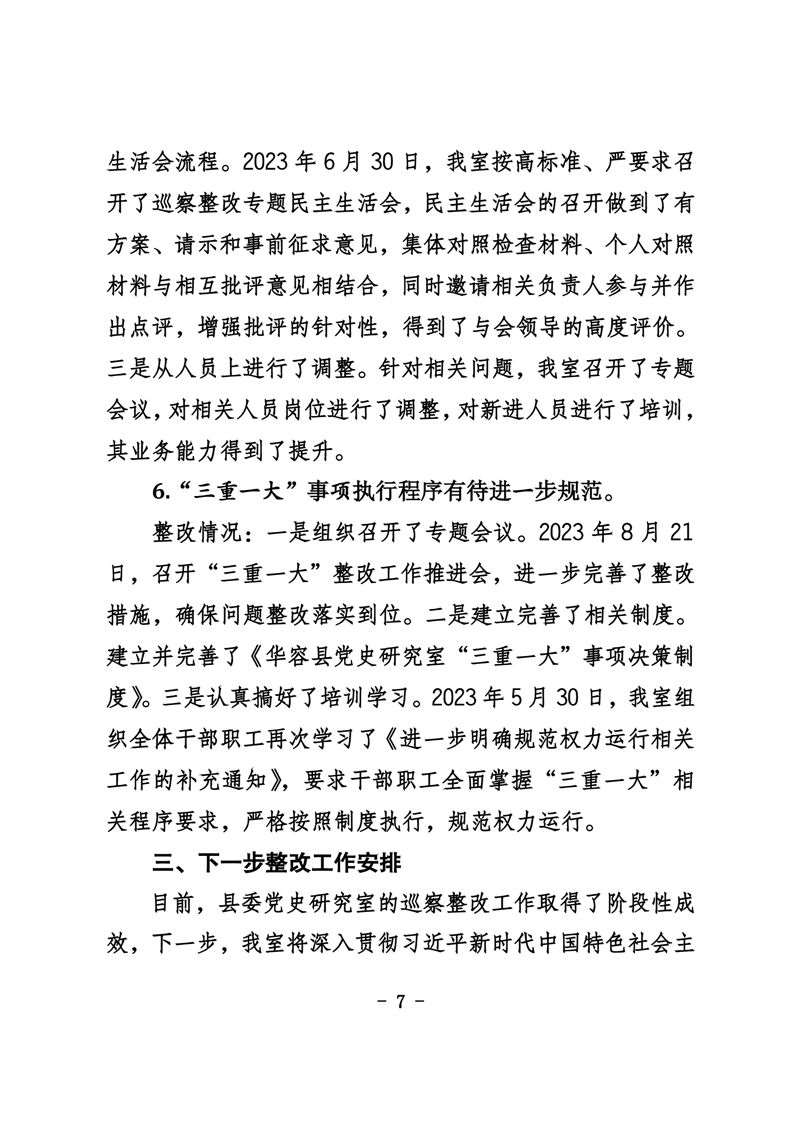 生活会流程。2023 年 6 月 30 日，我室按高标准、严要求召开了巡察整改专题民主生活会，民主生活会的召开做到了有方案、请示和事前征求意见，集体对照检查材料、个人对照材料与相互批评意见相结合，同时邀请相关负责人参与并作出点评，增强批评的针对性，得到了与会领导的高度评价。三是从人员上进行了调整。针对相关问题，我室召开了专题会议，对相关人员岗位进行了调整，对新进人员进行了培训，其业务能力得到了提升。

6.“三重一大”事项执行程序有待进一步规范。

整改情况：一是组织召开了专题会议。2023 年 8 月 21 日，召开“三重一大”整改工作推进会，进一步完善了整改措施，确保问题整改落实到位。二是建立完善了相关制度。建立并完善了《华容县党史研究室“三重一大”事项决策制度》。三是认真搞好了培训学习。2023 年 5 月 30 日，我室组织全体干部职工再次学习了《进一步明确规范权力运行相关工作的补充通知》，要求干部职工全面掌握“三重一大”相关程序要求，严格按照制度执行，规范权力运行。

三、下一步整改工作安排

目前，县委党史研究室的巡察整改工作取得了阶段性成效，下一步，我室将深入贯彻习近平新时代中国特色社会主

- 7 -